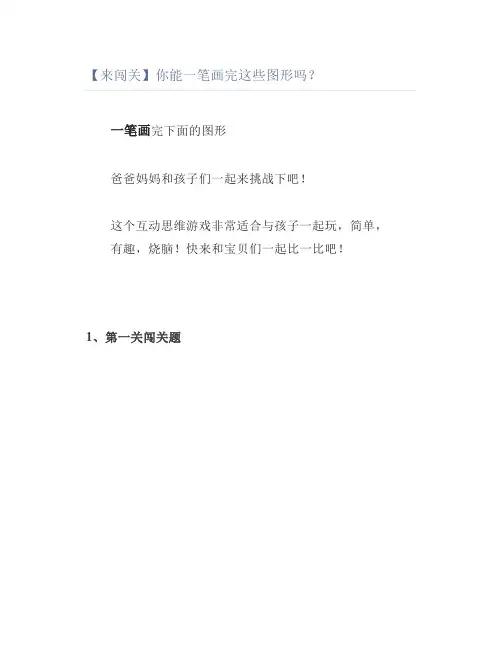 【来闯关】你能一笔画完这些图形吗？

一笔画完下面的图形

爸爸妈妈和孩子们一起来挑战下吧！

这个互动思维游戏非常适合与孩子一起玩，简单，有趣，烧脑！快来和宝贝们一起比一比吧！

1、第一关闯关题